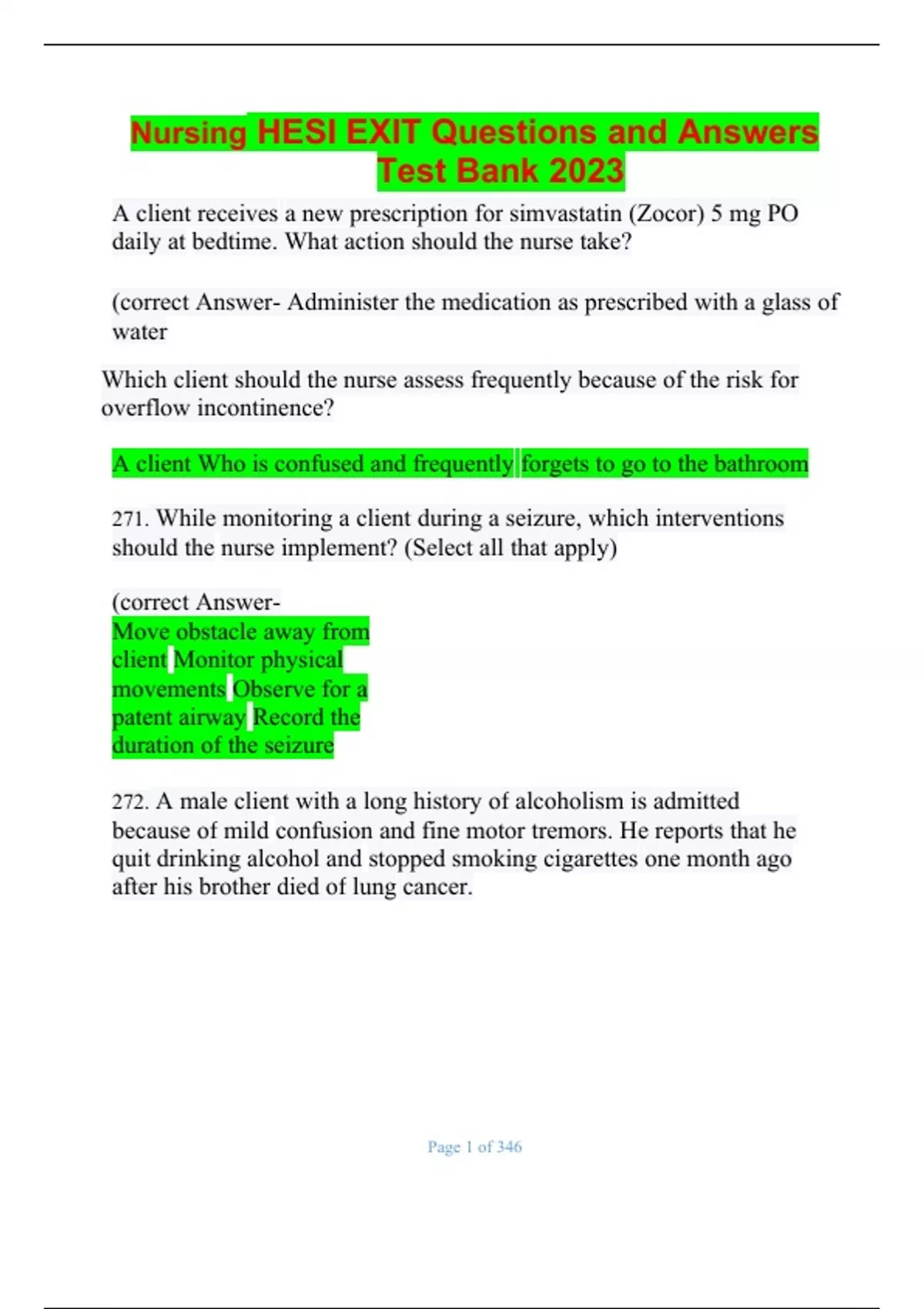 Nursing HESI EXIT Questions and Answers Test Bank 2023

A client receives a new prescription for simvastatin (Zocor) 5 mg PO daily at bedtime. What action should the nurse take?

(correct Answer- Administer the medication as prescribed with a glass of water

Which client should the nurse assess frequently because of the risk for overflow incontinence?

A client Who is confused and frequently forgets to go to the bathroom

271. While monitoring a client during a seizure, which interventions should the nurse implement? (Select all that apply)

(correct Answer-
Move obstacle away from client Monitor physical movements Observe for a patent airway Record the duration of the seizure

272. A male client with a long history of alcoholism is admitted because of mild confusion and fine motor tremors. He reports that he quit drinking alcohol and stopped smoking cigarettes one month ago after his brother died of lung cancer.

Page 1 of 346